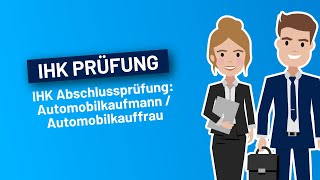 IHK PRÜFUNG

IHK Abschlussprüfung: Automobilkaufmann / Automobilkauffrau